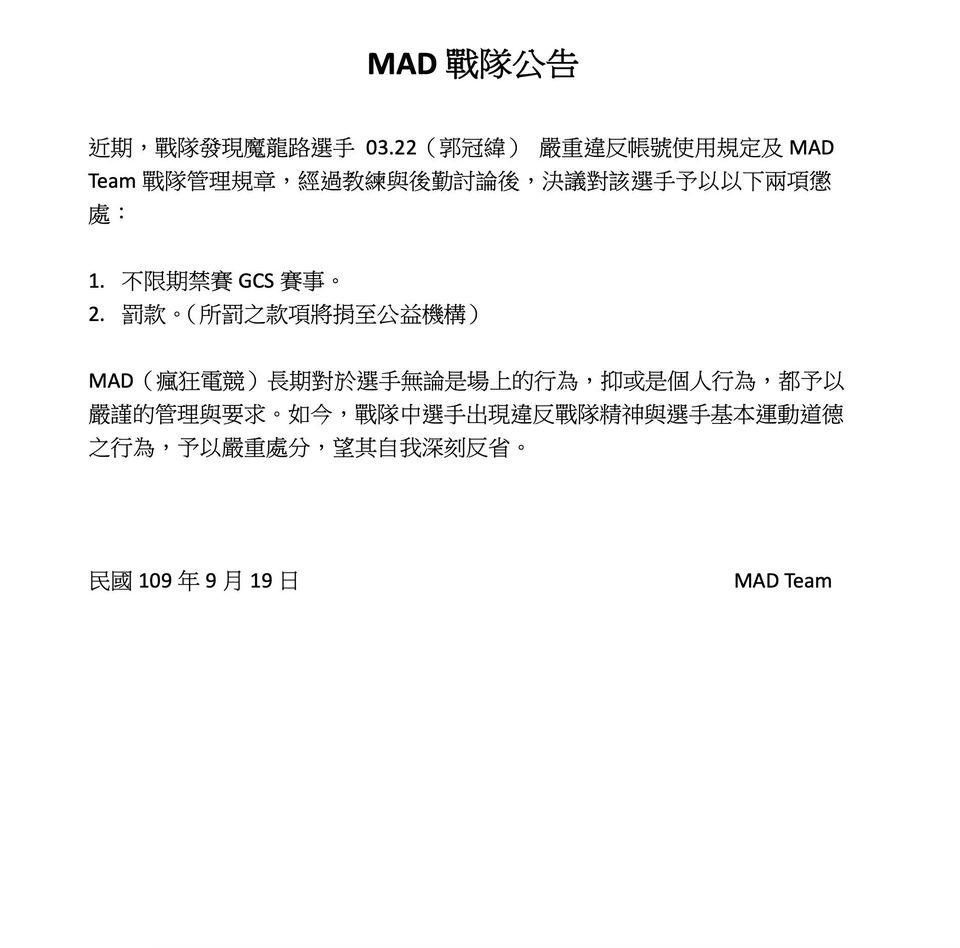 MAD 戰隊公告

近期，戰隊發現魔龍路選手 03.22（郭冠緯） 嚴重違反帳號使用規定及 MAD Team 戰隊管理規章，經過教練與後勤討論後，決議對該選手予以以下兩項懲處：

1. 不限期禁賽 GCS 賽事。
2. 罰款。（所罰之款項將捐至公益機構）

MAD（瘋狂電競）長期對於選手無論是場上的行為，抑或是個人行為，都予以嚴謹的管理與要求。如今，戰隊中選手出現違反戰隊精神與選手基本運動道德之行為，予以嚴重處分，望其自我深刻反省。

民國 109 年 9 月 19 日

MAD Team